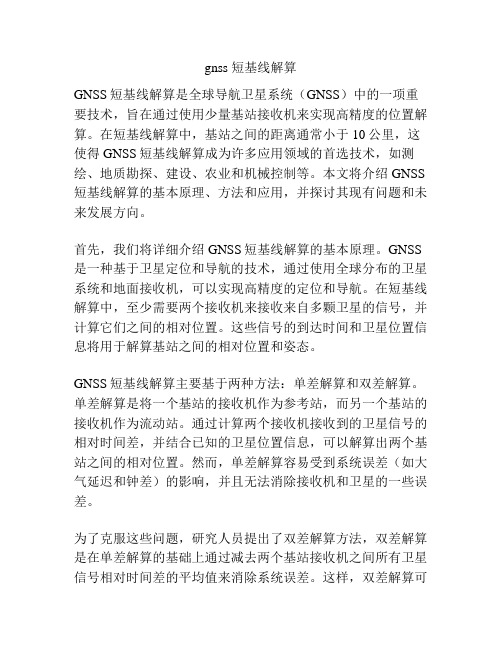 gnss 短基线解算

GNSS 短基线解算是全球导航卫星系统（GNSS）中的一项重要技术，旨在通过使用少量基站接收机来实现高精度的位置解算。在短基线解算中，基站之间的距离通常小于 10 公里，这使得 GNSS 短基线解算成为许多应用领域的首选技术，如测绘、地质勘探、建设、农业和机械控制等。本文将介绍 GNSS 短基线解算的基本原理、方法和应用，并探讨其现有问题和未来发展方向。

首先，我们将详细介绍 GNSS 短基线解算的基本原理。GNSS 是一种基于卫星定位和导航的技术，通过使用全球分布的卫星系统和地面接收机，可以实现高精度的定位和导航。在短基线解算中，至少需要两个接收机来接收来自多颗卫星的信号，并计算它们之间的相对位置。这些信号的到达时间和卫星位置信息将用于解算基站之间的相对位置和姿态。

GNSS 短基线解算主要基于两种方法：单差解算和双差解算。单差解算是将一个基站的接收机作为参考站，而另一个基站的接收机作为流动站。通过计算两个接收机接收到的卫星信号的相对时间差，并结合已知的卫星位置信息，可以解算出两个基站之间的相对位置。然而，单差解算容易受到系统误差（如大气延迟和钟差）的影响，并且无法消除接收机和卫星的一些误差。

为了克服这些问题，研究人员提出了双差解算方法，双差解算是在单差解算的基础上通过减去两个基站接收机之间所有卫星信号相对时间差的平均值来消除系统误差。这样，双差解算可